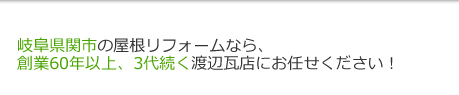 岐阜県関市の屋根リフォームなら、
創業60年以上、3代続く渡辺瓦店にお任せください！